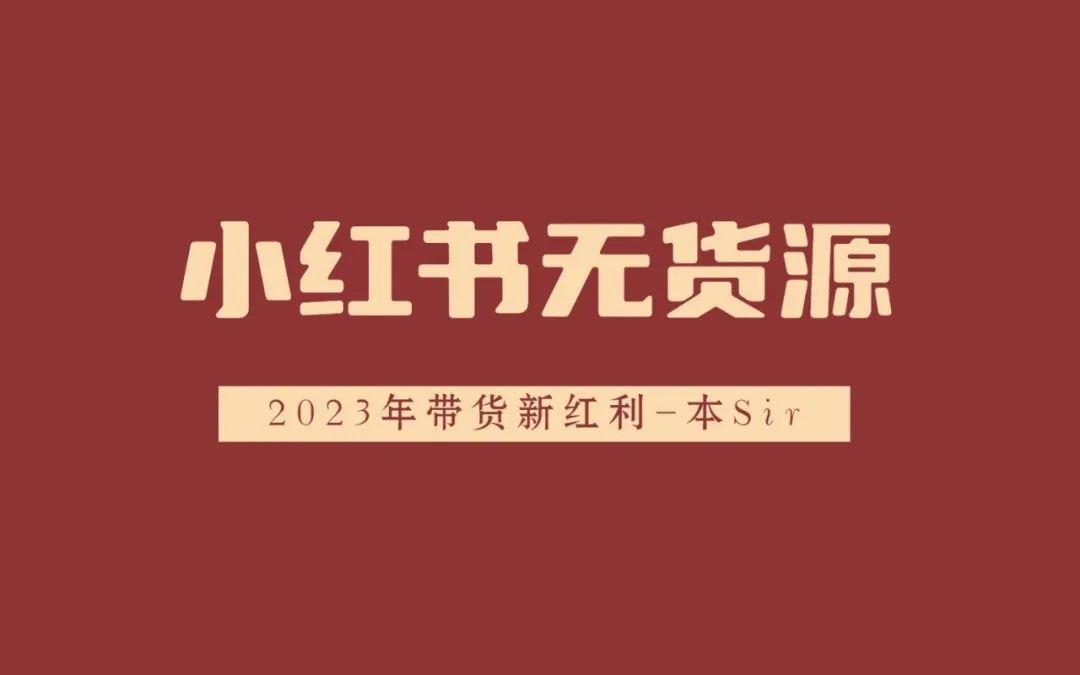 小红书无货源

2023年带货新红利-本Sir